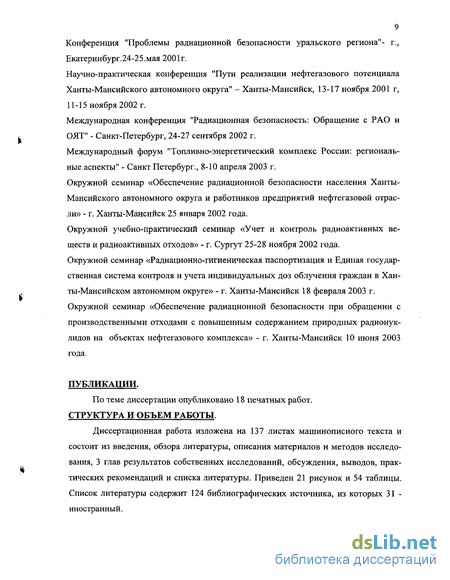 9

Конференция "Проблемы радиационной безопасности уральского региона"- г., Екатеринбург.24-25.мая 2001г.

Научно-практическая конференция "Пути реализации нефтегазового потенциала Ханты-Мансийского автономного округа" – Ханты-Мансийск, 13-17 ноября 2001 г, 11-15 ноября 2002 г.

Международная конференция "Радиационная безопасность: Обращение с РАО и ОЯТ" - Санкт-Петербург, 24-27 сентября 2002 г.

Международный форум "Топливно-энергетический комплекс России: региональные аспекты" - Санкт Петербург., 8-10 апреля 2003 г.

Окружной семинар «Обеспечение радиационной безопасности населения Ханты-Мансийского автономного округа и работников предприятий нефтегазовой отрасли» - г. Ханты-Мансийск 25 января 2002 года.

Окружной учебно-практический семинар «Учет и контроль радиоактивных веществ и радиоактивных отходов» - г. Сургут 25-28 ноября 2002 года.

Окружной семинар «Радиационно-гигиеническая паспортизация и Единая государственная система контроля и учета индивидуальных доз облучения граждан в Ханты-Мансийском автономном округе» - г. Ханты-Мансийск 18 февраля 2003 г.

Окружной семинар «Обеспечение радиационной безопасности при обращении с производственными отходами с повышенным содержанием природных радионуклидов на объектах нефтегазового комплекса» - г. Ханты-Мансийск 10 июня 2003 года.

ПУБЛИКАЦИИ.

По теме диссертации опубликовано 18 печатных работ.

СТРУКТУРА И ОБЪЕМ РАБОТЫ.

Диссертационная работа изложена на 137 листах машинописного текста и состоит из введения, обзора литературы, описания материалов и методов исследования, 3 глав результатов собственных исследований, обсуждения, выводов, практических рекомендаций и списка литературы. Приведен 21 рисунок и 54 таблицы. Список литературы содержит 124 библиографических источника, из которых 31 - иностранный.

dsLib.net
библиотека диссертаций